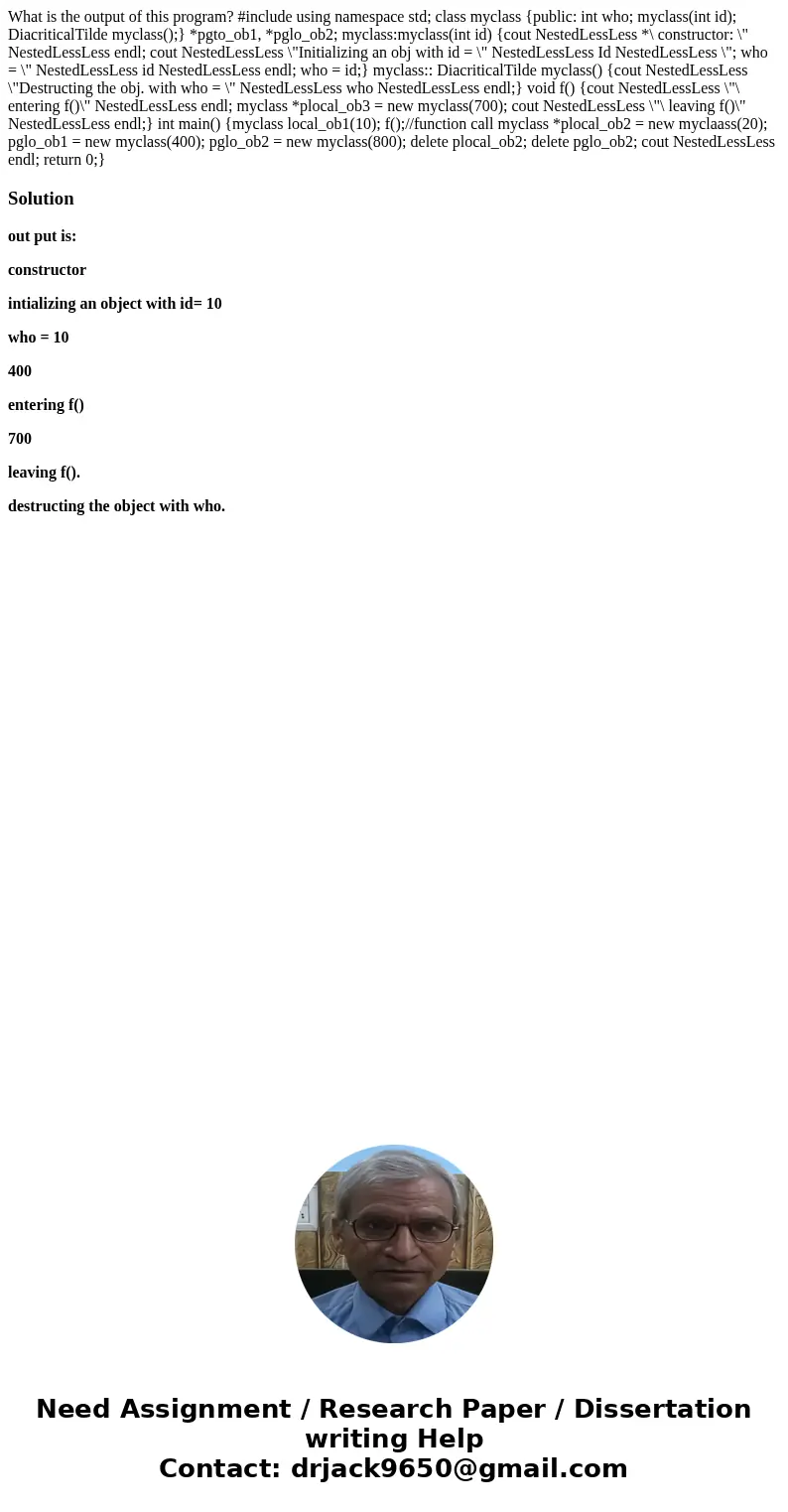 What is the output of this program? #include using namespace std; class myclass {public: int who; myclass(int id); DiacriticalTilde myclass();} *pgto_ob1, *pglo_ob2; myclass:myclass(int id) {cout NestedLessLess *\ constructor: \" NestedLessLess endl; cout NestedLessLess \"Initializing an obj with id = \" NestedLessLess Id NestedLessLess \"; who = \" NestedLessLess id NestedLessLess endl; who = id;} myclass:: DiacriticalTilde myclass() {cout NestedLessLess \"Destructing the obj. with who = \" NestedLessLess who NestedLessLess endl;} void f() {cout NestedLessLess \"\ entering f()\" NestedLessLess endl; myclass *plocal_ob3 = new myclass(700); cout NestedLessLess \"\ leaving f()\" NestedLessLess endl;} int main() {myclass local_ob1(10); f();//function call myclass *plocal_ob2 = new myclaass(20); pglo_ob1 = new myclass(400); pglo_ob2 = new myclass(800); delete plocal_ob2; delete pglo_ob2; cout NestedLessLess endl; return 0;}

Solution

out put is:

constructor

intializing an object with id= 10

who = 10

400

entering f()

700

leaving f().

destructing the object with who.

Need Assignment / Research Paper / Dissertation writing Help
Contact: drjack9650@gmail.com